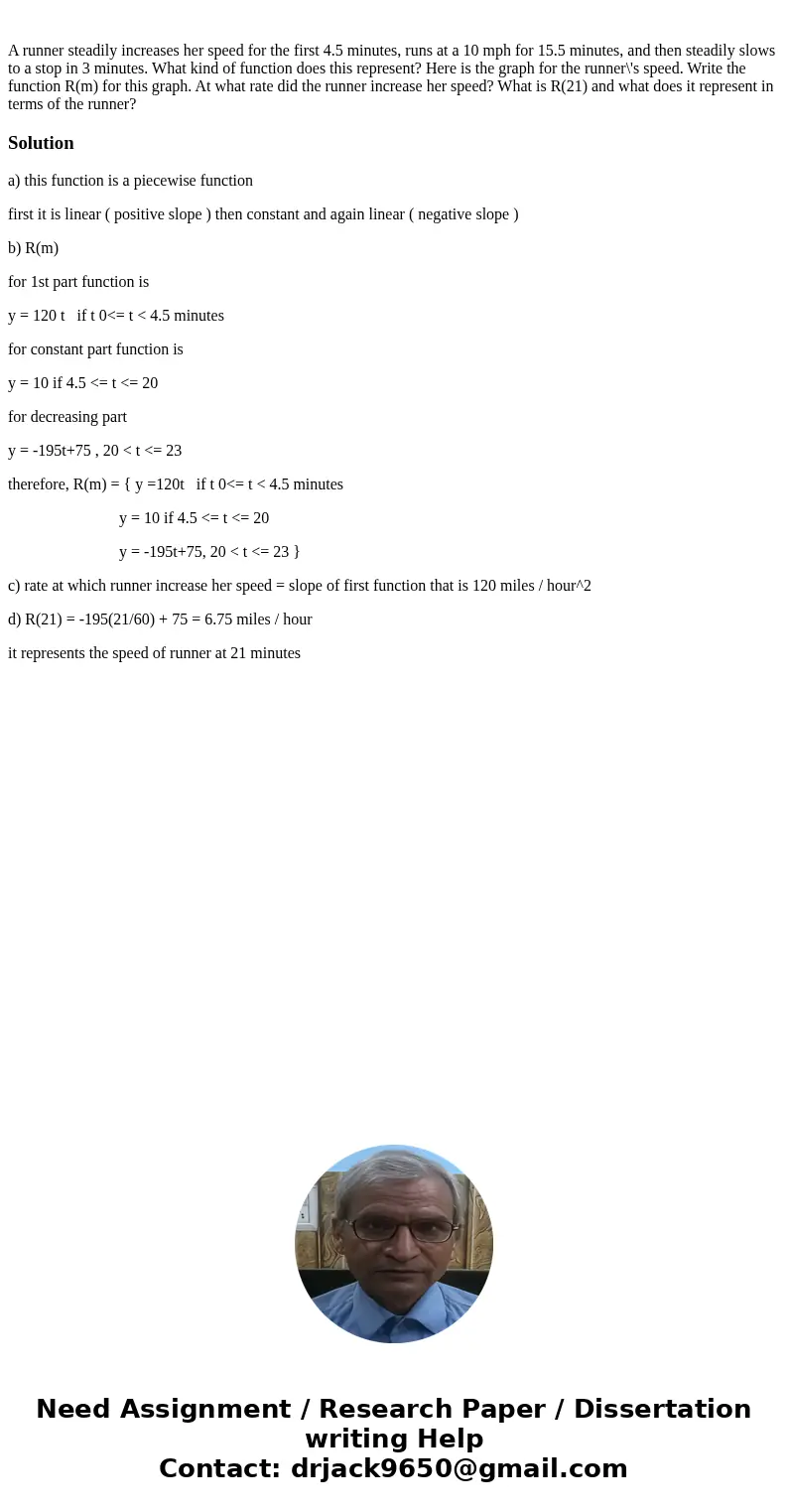 A runner steadily increases her speed for the first 4.5 minutes, runs at a 10 mph for 15.5 minutes, and then steadily slows to a stop in 3 minutes. What kind of function does this represent? Here is the graph for the runner\'s speed. Write the function R(m) for this graph. At what rate did the runner increase her speed? What is R(21) and what does it represent in terms of the runner?

Solution

a) this function is a piecewise function

first it is linear ( positive slope ) then constant and again linear ( negative slope )

b) R(m)

for 1st part function is

y = 120 t   if t 0<= t < 4.5 minutes

for constant part function is

y = 10 if 4.5 <= t <= 20

for decreasing part

y = -195t+75 , 20 < t <= 23

therefore, R(m) = { y =120t   if t 0<= t < 4.5 minutes

y = 10 if 4.5 <= t <= 20

y = -195t+75, 20 < t <= 23 }

c) rate at which runner increase her speed = slope of first function that is 120 miles / hour^2

d) R(21) = -195(21/60) + 75 = 6.75 miles / hour

it represents the speed of runner at 21 minutes

Need Assignment / Research Paper / Dissertation writing Help
Contact: drjack9650@gmail.com